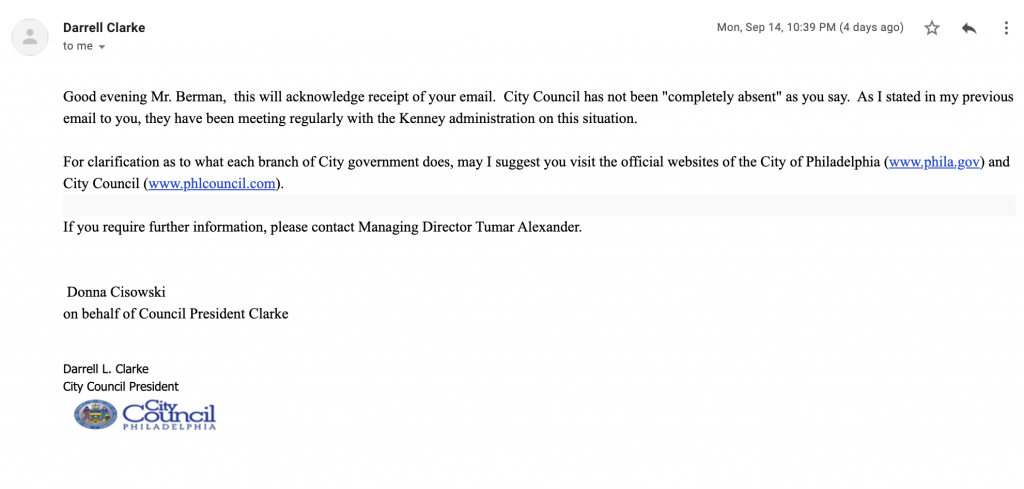 Darrell Clarke
to me

Mon, Sep 14, 10:39 PM (4 days ago)

Good evening Mr. Berman, this will acknowledge receipt of your email. City Council has not been "completely absent" as you say. As I stated in my previous email to you, they have been meeting regularly with the Kenney administration on this situation.

For clarification as to what each branch of City government does, may I suggest you visit the official websites of the City of Philadelphia (www.phila.gov) and City Council (www.phlcouncil.com).

If you require further information, please contact Managing Director Tumar Alexander.

Donna Cisowski
on behalf of Council President Clarke

Darrell L. Clarke
City Council President

City Council
PHILADELPHIA